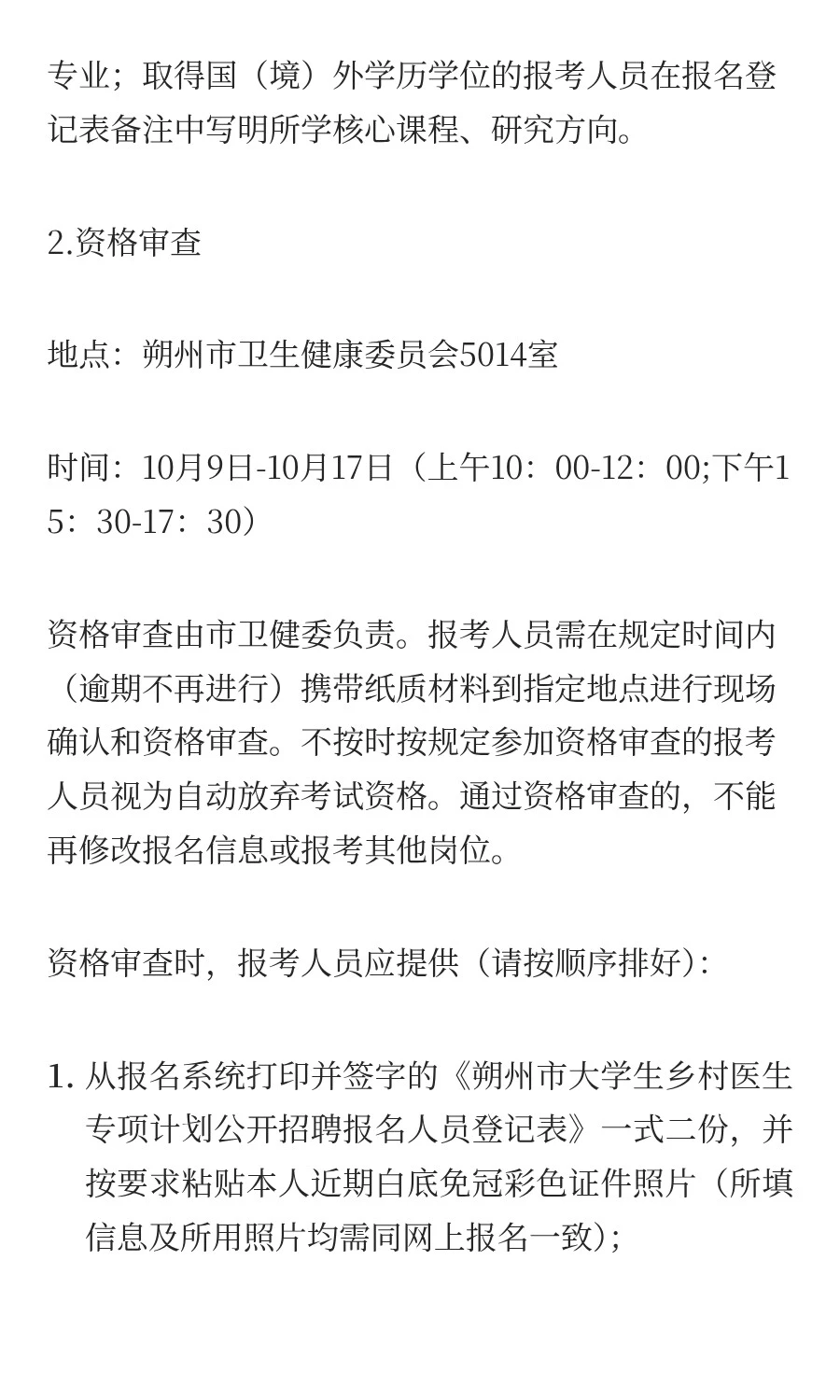 专业；取得国（境）外学历学位的报考人员在报名登记表备注中写明所学核心课程、研究方向。

2.资格审查

地点：朔州市卫生健康委员会5014室

时间：10月9日-10月17日（上午10：00-12：00;下午15：30-17：30）

资格审查由市卫健委负责。报考人员需在规定时间内（逾期不再进行）携带纸质材料到指定地点进行现场确认和资格审查。不按时按规定参加资格审查的报考人员视为自动放弃考试资格。通过资格审查的，不能再修改报名信息或报考其他岗位。

资格审查时，报考人员应提供（请按顺序排好）:

1. 从报名系统打印并签字的《朔州市大学生乡村医生专项计划公开招聘报名人员登记表》一式二份，并按要求粘贴本人近期白底免冠彩色证件照片（所填信息及所用照片均需同网上报名一致）;